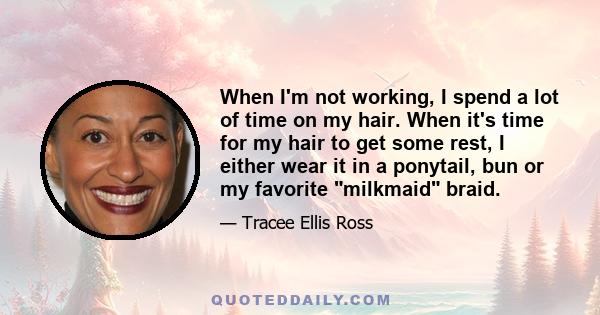 When I'm not working, I spend a lot of time on my hair. When it's time for my hair to get some rest, I either wear it in a ponytail, bun or my favorite "milkmaid" braid.

— Tracee Ellis Ross

QUOTEDDAILY.COM